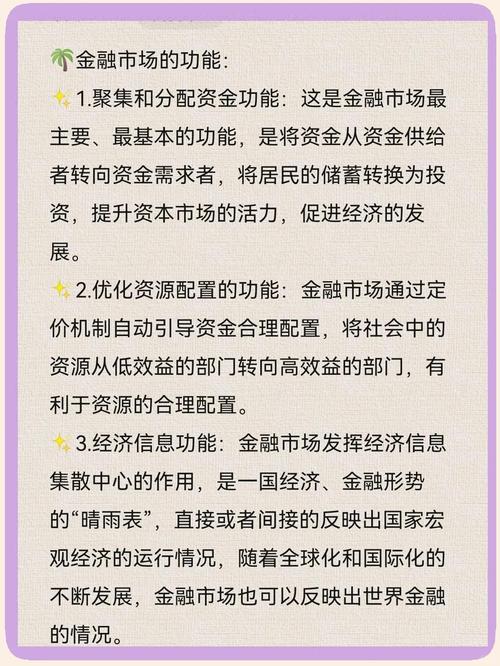 🌴金融市场的功能:

✨1.聚集和分配资金功能：这是金融市场最主要、最基本的功能，是将资金从资金供给者转向资金需求者，将居民的储蓄转换为投资，提升资本市场的活力，促进经济的发展。

✨2.优化资源配置的功能：金融市场通过定价机制自动引导资金合理配置，将社会中的资源从低效益的部门转向高效益的部门，有利于资源的合理配置。

✨3.经济信息功能：金融市场发挥经济信息集散中心的作用，是一国经济、金融形势的“晴雨表”，直接或者间接的反映出国家宏观经济的运行情况，随着全球化和国际化的不断发展，金融市场也可以反映出世界金融的情况。